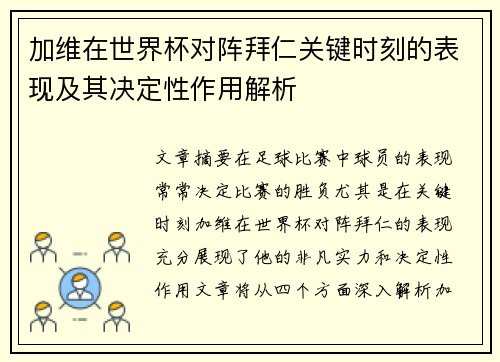 加维在世界杯对阵拜仁关键时刻的表现及其决定性作用解析

文章摘要在足球比赛中球员的表现常常决定比赛的胜负尤其是在关键时刻加维在世界杯对阵拜仁的表现充分展现了他的非凡实力和决定性作用文章将从四个方面深入解析加